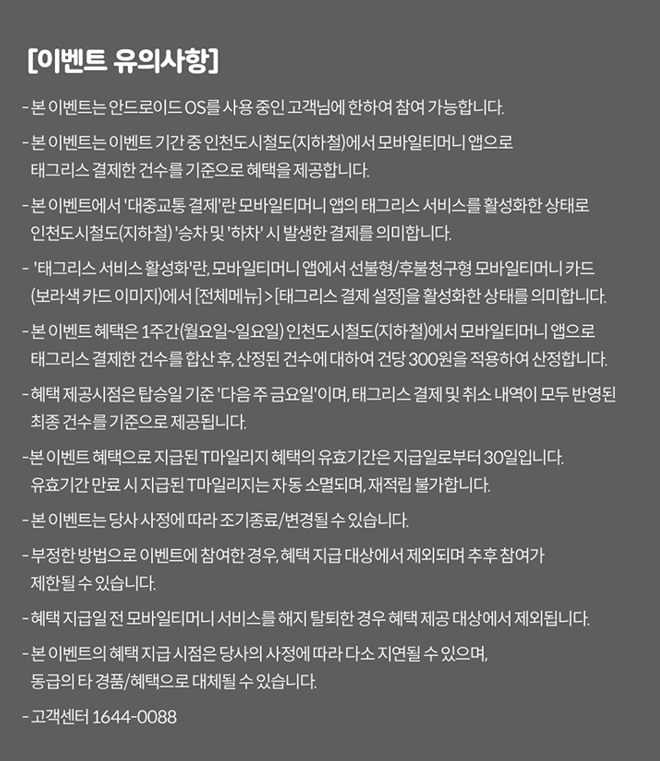 [이벤트 유의사항]

- 본 이벤트는 안드로이드 OS를 사용 중인 고객님에 한하여 참여 가능합니다.

- 본 이벤트는 이벤트 기간 중 인천도시철도(지하철)에서 모바일티머니 앱으로 태그리스 결제한 건수를 기준으로 혜택을 제공합니다.

- 본 이벤트에서 '대중교통 결제'란 모바일티머니 앱의 태그리스 서비스를 활성화한 상태로 인천도시철도(지하철) '승차 및 '하차' 시 발생한 결제를 의미합니다.

- '태그리스 서비스 활성화'란, 모바일티머니 앱에서 선불형/후불청구형 모바일티머니 카드 (보라색 카드 이미지)에서 [전체메뉴] > [태그리스 결제 설정]을 활성화한 상태를 의미합니다.

- 본 이벤트 혜택은 1주간(월요일~일요일) 인천도시철도(지하철)에서 모바일티머니 앱으로 태그리스 결제한 건수를 합산 후, 산정된 건수에 대하여 건당 300원을 적용하여 산정합니다.

- 혜택 제공시점은 탑승일 기준 '다음 주 금요일'이며, 태그리스 결제 및 취소 내역이 모두 반영된 최종 건수를 기준으로 제공됩니다.

-본 이벤트 혜택으로 지급된 T마일리지 혜택의 유효기간은 지급일로부터 30일입니다. 유효기간 만료 시 지급된 T마일리지는 자동 소멸되며, 재적립 불가합니다.

- 본 이벤트는 당사 사정에 따라 조기종료/변경될 수 있습니다.

- 부정한 방법으로 이벤트에 참여한 경우, 혜택 지급 대상에서 제외되며 추후 참여가 제한될 수 있습니다.

- 혜택 지급일 전 모바일티머니 서비스를 해지 탈퇴한 경우 혜택 제공 대상에서 제외됩니다.

- 본 이벤트의 혜택 지급 시점은 당사의 사정에 따라 다소 지연될 수 있으며, 동급의 타 경품/혜택으로 대체될 수 있습니다.

- 고객센터 1644-0088